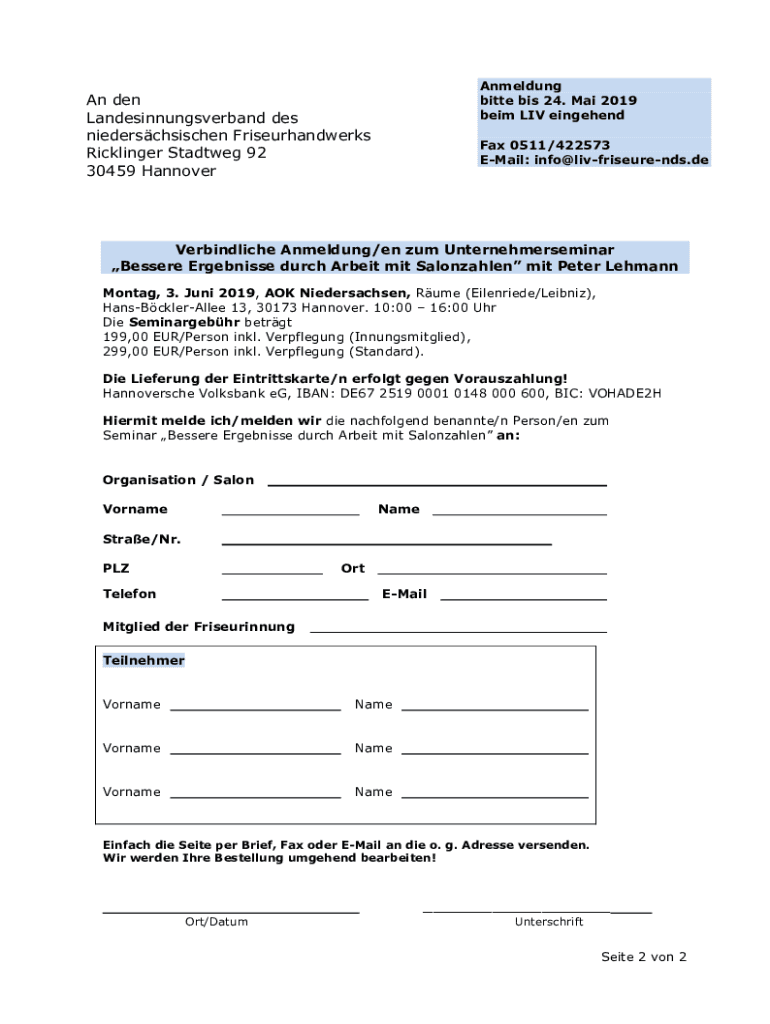 An den
Landesinnungsverband des
niedersächsischen Friseurhandwerks
Ricklinger Stadtweg 92
30459 Hannover

Anmeldung
bitte bis 24. Mai 2019
beim LIV eingehend

Fax 0511/422573
E-Mail: info@liv-friseure-nds.de

Verbindliche Anmeldung/en zum Unternehmerseminar
„Bessere Ergebnisse durch Arbeit mit Salonzahlen" mit Peter Lehmann

Montag, 3. Juni 2019, AOK Niedersachsen, Räume (Eilenriede/Leibniz), Hans-Böckler-Allee 13, 30173 Hannover. 10:00 – 16:00 Uhr
Die Seminargebühr beträgt
199,00 EUR/Person inkl. Verpflegung (Innungsmitglied),
299,00 EUR/Person inkl. Verpflegung (Standard).

Die Lieferung der Eintrittskarte/n erfolgt gegen Vorauszahlung!
Hannoversche Volksbank eG, IBAN: DE67 2519 0001 0148 000 600, BIC: VOHADE2H

Hiermit melde ich/melden wir die nachfolgend benannte/n Person/en zum Seminar „Bessere Ergebnisse durch Arbeit mit Salonzahlen" an:

Organisation / Salon

Vorname Name

Straße/Nr.

PLZ Ort

Telefon E-Mail

Mitglied der Friseurinnung

Teilnehmer

Vorname Name

Vorname Name

Vorname Name

Einfach die Seite per Brief, Fax oder E-Mail an die o. g. Adresse versenden.
Wir werden Ihre Bestellung umgehend bearbeiten!

Ort/Datum Unterschrift

Seite 2 von 2